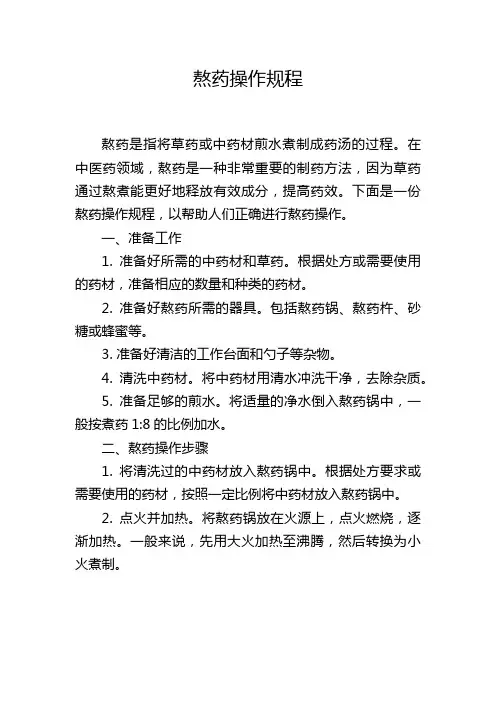 熬药操作规程

熬药是指将草药或中药材煎水煮制成药汤的过程。在中医药领域，熬药是一种非常重要的制药方法，因为草药通过熬煮能更好地释放有效成分，提高药效。下面是一份熬药操作规程，以帮助人们正确进行熬药操作。

一、准备工作

1. 准备好所需的中药材和草药。根据处方或需要使用的药材，准备相应的数量和种类的药材。

2. 准备好熬药所需的器具。包括熬药锅、熬药杵、砂糖或蜂蜜等。

3. 准备好清洁的工作台面和勺子等杂物。

4. 清洗中药材。将中药材用清水冲洗干净，去除杂质。

5. 准备足够的煎水。将适量的净水倒入熬药锅中，一般按煮药 1:8 的比例加水。

二、熬药操作步骤

1. 将清洗过的中药材放入熬药锅中。根据处方要求或需要使用的药材，按照一定比例将中药材放入熬药锅中。

2. 点火并加热。将熬药锅放在火源上，点火燃烧，逐渐加热。一般来说，先用大火加热至沸腾，然后转换为小火煮制。